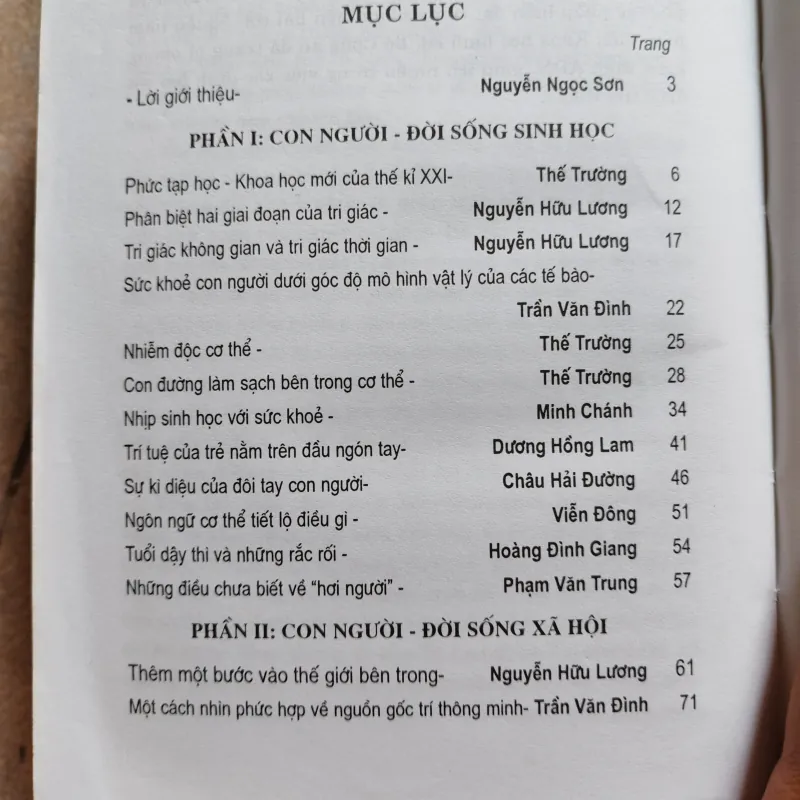 MỤC LỤC

Trang

- Lời giới thiệu- Nguyễn Ngọc Sơn 3

PHẦN I: CON NGƯỜI - ĐỜI SỐNG SINH HỌC

Phức tạp học - Khoa học mới của thế kỉ XXI- Thế Trường 6

Phân biệt hai giai đoạn của tri giác - Nguyễn Hữu Lương 12

Tri giác không gian và tri giác thời gian - Nguyễn Hữu Lương 17

Sức khoẻ con người dưới góc độ mô hình vật lý của các tế bào- Trần Văn Đình 22

Nhiễm độc cơ thể - Thế Trường 25

Con đường làm sạch bên trong cơ thể - Thế Trường 28

Nhịp sinh học với sức khoẻ - Minh Chánh 34

Trí tuệ của trẻ nằm trên đầu ngón tay- Dương Hồng Lam 41

Sự kì diệu của đôi tay con người- Châu Hải Đường 46

Ngôn ngữ cơ thể tiết lộ điều gì - Viễn Đông 51

Tuổi dậy thì và những rắc rối - Hoàng Đình Giang 54

Những điều chưa biết về "hơi người" - Phạm Văn Trung 57

PHẦN II: CON NGƯỜI - ĐỜI SỐNG XÃ HỘI

Thêm một bước vào thế giới bên trong- Nguyễn Hữu Lương 61

Một cách nhìn phức hợp về nguồn gốc trí thông minh- Trần Văn Đình 71